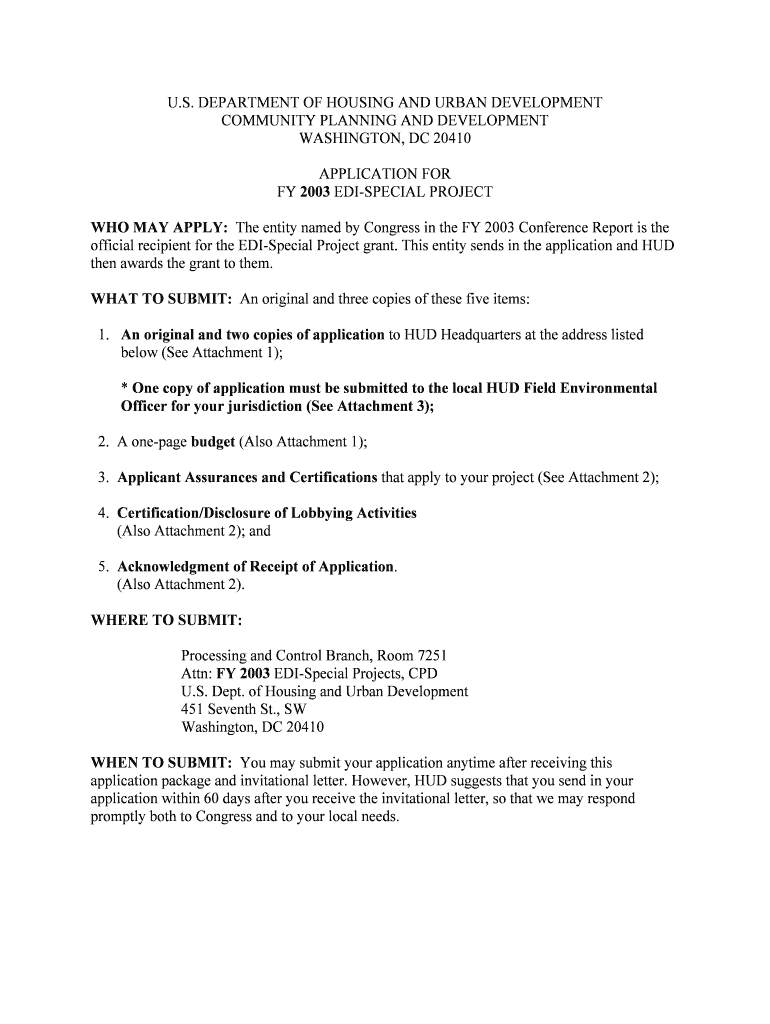 U.S. DEPARTMENT OF HOUSING AND URBAN DEVELOPMENT
COMMUNITY PLANNING AND DEVELOPMENT
WASHINGTON, DC 20410

APPLICATION FOR
FY 2003 EDI-SPECIAL PROJECT

WHO MAY APPLY: The entity named by Congress in the FY 2003 Conference Report is the official recipient for the EDI-Special Project grant. This entity sends in the application and HUD then awards the grant to them.

WHAT TO SUBMIT: An original and three copies of these five items:

1. An original and two copies of application to HUD Headquarters at the address listed below (See Attachment 1);

* One copy of application must be submitted to the local HUD Field Environmental Officer for your jurisdiction (See Attachment 3);

2. A one-page budget (Also Attachment 1);

3. Applicant Assurances and Certifications that apply to your project (See Attachment 2);

4. Certification/Disclosure of Lobbying Activities (Also Attachment 2); and

5. Acknowledgment of Receipt of Application. (Also Attachment 2).

WHERE TO SUBMIT:

Processing and Control Branch, Room 7251
Attn: FY 2003 EDI-Special Projects, CPD
U.S. Dept. of Housing and Urban Development
451 Seventh St., SW
Washington, DC 20410

WHEN TO SUBMIT: You may submit your application anytime after receiving this application package and invitational letter. However, HUD suggests that you send in your application within 60 days after you receive the invitational letter, so that we may respond promptly both to Congress and to your local needs.